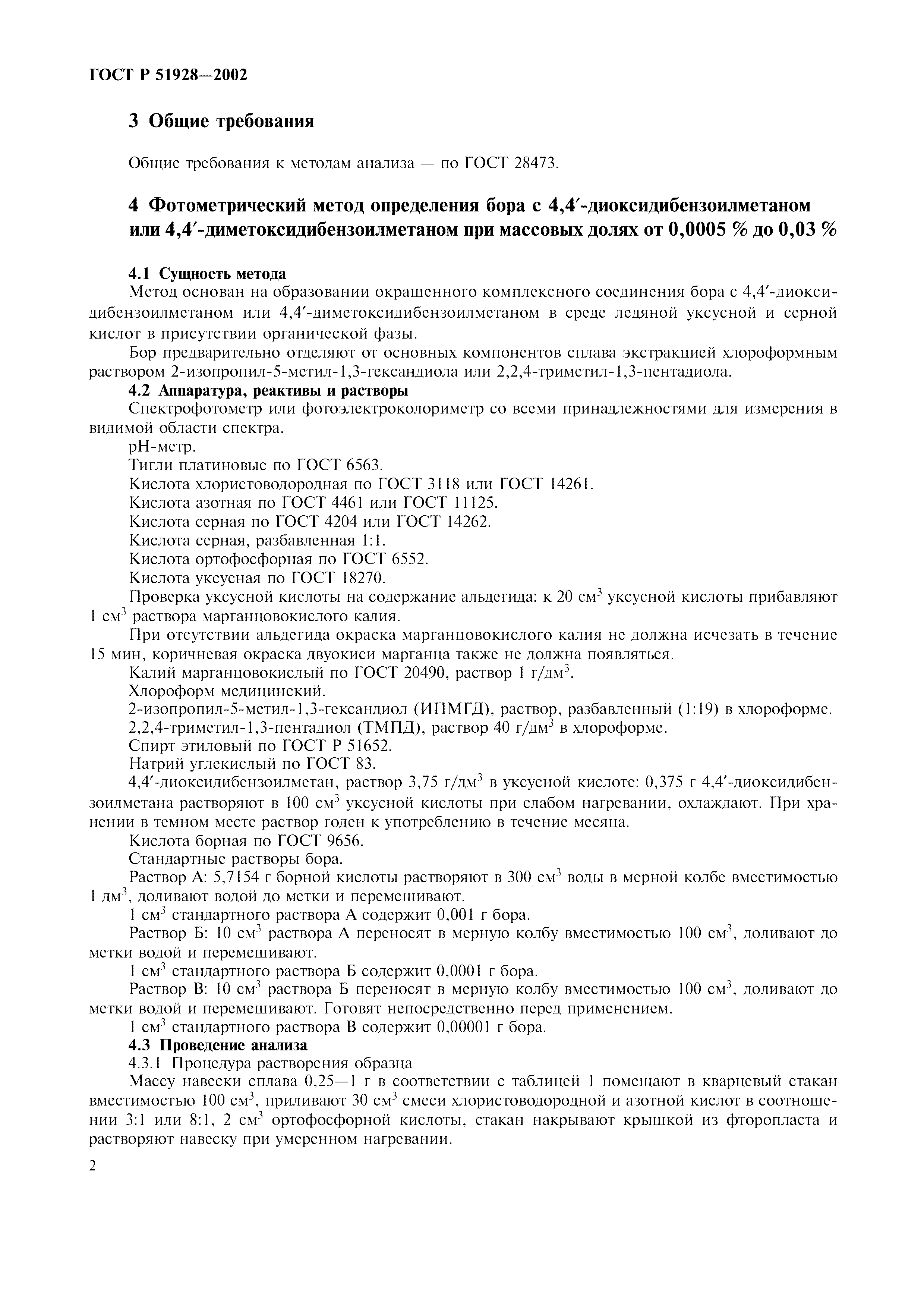 ГОСТ Р 51928—2002

3 Общие требования

Общие требования к методам анализа — по ГОСТ 28473.

4 Фотометрический метод определения бора с 4,4′-диоксидибензоилметаном или 4,4′-диметоксидибензоилметаном при массовых долях от 0,0005 % до 0,03 %

4.1 Сущность метода
Метод основан на образовании окрашенного комплексного соединения бора с 4,4′-диоксидибензоилметаном или 4,4′-диметоксидибензоилметаном в среде ледяной уксусной и серной кислот в присутствии органической фазы.
Бор предварительно отделяют от основных компонентов сплава экстракцией хлороформным раствором 2-изопропил-5-метил-1,3-гександиола или 2,2,4-триметил-1,3-пентадиола.
4.2 Аппаратура, реактивы и растворы
Спектрофотометр или фотоэлектроколориметр со всеми принадлежностями для измерения в видимой области спектра.
рН-метр.
Тигли платиновые по ГОСТ 6563.
Кислота хлористоводородная по ГОСТ 3118 или ГОСТ 14261.
Кислота азотная по ГОСТ 4461 или ГОСТ 11125.
Кислота серная по ГОСТ 4204 или ГОСТ 14262.
Кислота серная, разбавленная 1:1.
Кислота ортофосфорная по ГОСТ 6552.
Кислота уксусная по ГОСТ 18270.
Проверка уксусной кислоты на содержание альдегида: к 20 см$^3$ уксусной кислоты прибавляют 1 см$^3$ раствора марганцовокислого калия.
При отсутствии альдегида окраска марганцовокислого калия не должна исчезать в течение 15 мин, коричневая окраска двуокиси марганца также не должна появляться.
Калий марганцовокислый по ГОСТ 20490, раствор 1 г/дм$^3$.
Хлороформ медицинский.
2-изопропил-5-метил-1,3-гександиол (ИПМГД), раствор, разбавленный (1:19) в хлороформе.
2,2,4-триметил-1,3-пентадиол (ТМПД), раствор 40 г/дм$^3$ в хлороформе.
Спирт этиловый по ГОСТ Р 51652.
Натрий углекислый по ГОСТ 83.
4,4′-диоксидибензоилметан, раствор 3,75 г/дм$^3$ в уксусной кислоте: 0,375 г 4,4′-диоксидибензоилметана растворяют в 100 см$^3$ уксусной кислоты при слабом нагревании, охлаждают. При хранении в темном месте раствор годен к употреблению в течение месяца.
Кислота борная по ГОСТ 9656.
Стандартные растворы бора.
Раствор А: 5,7154 г борной кислоты растворяют в 300 см$^3$ воды в мерной колбе вместимостью 1 дм$^3$, доливают водой до метки и перемешивают.
1 см$^3$ стандартного раствора А содержит 0,001 г бора.
Раствор Б: 10 см$^3$ раствора А переносят в мерную колбу вместимостью 100 см$^3$, доливают до метки водой и перемешивают.
1 см$^3$ стандартного раствора Б содержит 0,0001 г бора.
Раствор В: 10 см$^3$ раствора Б переносят в мерную колбу вместимостью 100 см$^3$, доливают до метки водой и перемешивают. Готовят непосредственно перед применением.
1 см$^3$ стандартного раствора В содержит 0,00001 г бора.
4.3 Проведение анализа
4.3.1 Процедура растворения образца
Массу навески сплава 0,25—1 г в соответствии с таблицей 1 помещают в кварцевый стакан вместимостью 100 см$^3$, приливают 30 см$^3$ смеси хлористоводородной и азотной кислот в соотношении 3:1 или 8:1, 2 см$^3$ ортофосфорной кислоты, стакан накрывают крышкой из фторопласта и растворяют навеску при умеренном нагревании.

2